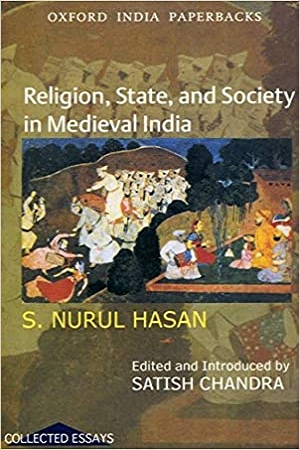 OXFORD INDIA PAPERBACKS

Religion, State, and Society in Medieval India

S. NURUL HASAN

Edited and Introduced by
SATISH CHANDRA

COLLECTED ESSAYS